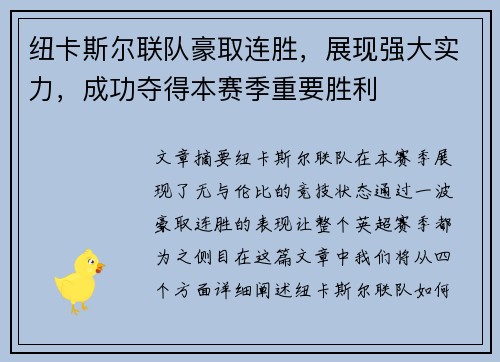 纽卡斯尔联队豪取连胜，展现强大实力，成功夺得本赛季重要胜利

文章摘要纽卡斯尔联队在本赛季展现了无与伦比的竞技状态通过一波豪取连胜的表现让整个英超赛季都为之侧目在这篇文章中我们将从四个方面详细阐述纽卡斯尔联队如何